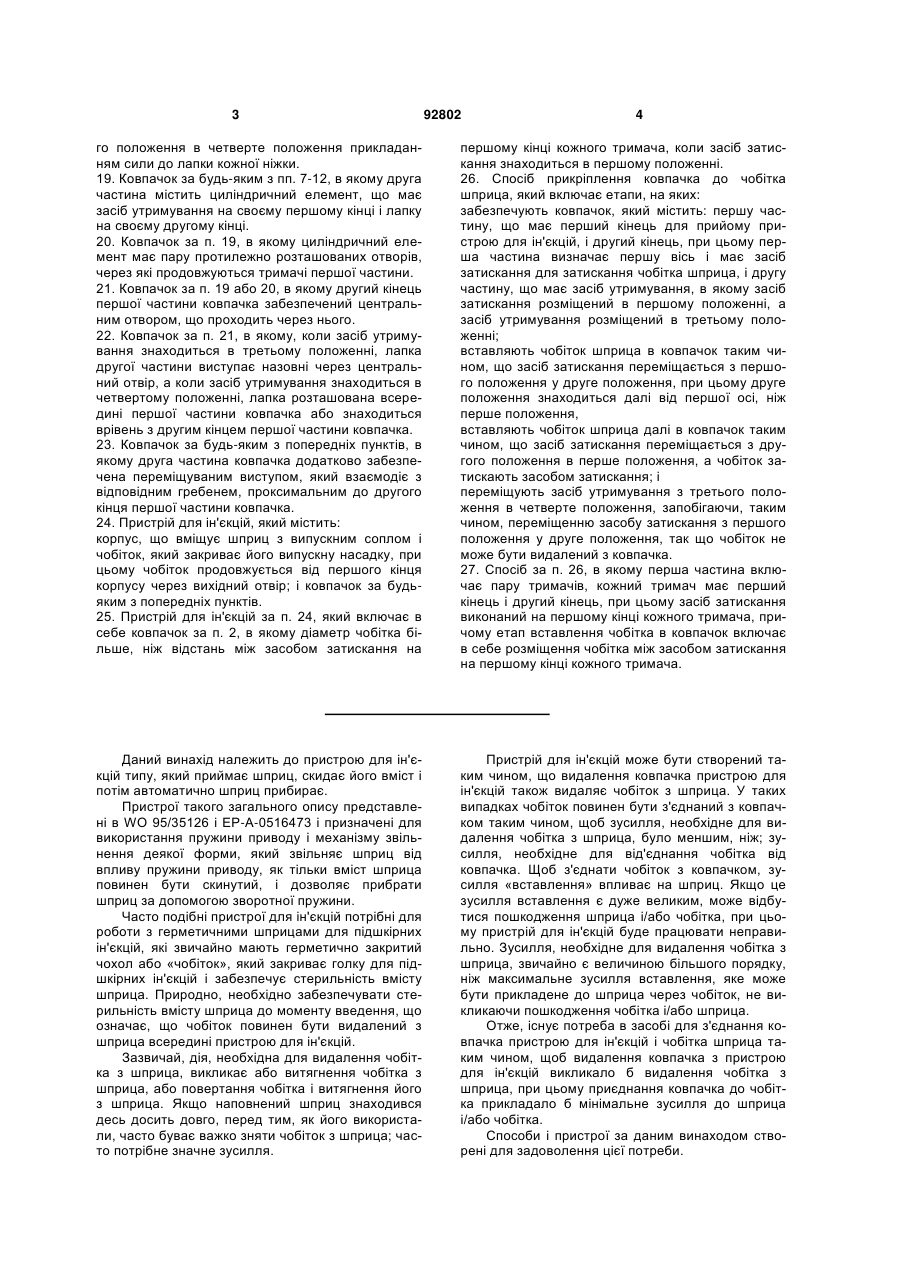 3 92802 4

го положення в четверте положення прикладанням сили до лапки кожної ніжки.
19. Ковпачок за будь-яким з пп. 7-12, в якому друга частина містить циліндричний елемент, що має засіб утримування на своєму першому кінці і лапку на своєму другому кінці.
20. Ковпачок за п. 19, в якому циліндричний елемент має пару протилежно розташованих отворів, через які продовжуються тримачі першої частини.
21. Ковпачок за п. 19 або 20, в якому другий кінець першої частини ковпачка забезпечений центральним отвором, що проходить через нього.
22. Ковпачок за п. 21, в якому, коли засіб утримування знаходиться в третьому положенні, лапка другої частини виступає назовні через центральний отвір, а коли засіб утримування знаходиться в четвертому положенні, лапка розташована всередині першої частини ковпачка або знаходиться врівень з другим кінцем першої частини ковпачка.
23. Ковпачок за будь-яким з попередніх пунктів, в якому друга частина ковпачка додатково забезпечена переміщуваним виступом, який взаємодіє з відповідним гребенем, проксимальним до другого кінця першої частини ковпачка.
24. Пристрій для ін'єкцій, який містить:
корпус, що вміщує шприц з випускним соплом і чобіток, який закриває його випускну насадку, при цьому чобіток продовжується від першого кінця корпусу через вихідний отвір; і ковпачок за будь-яким з попередніх пунктів.
25. Пристрій для ін'єкцій за п. 24, який включає в себе ковпачок за п. 2, в якому діаметр чобітка більше, ніж відстань між засобом затискання на першому кінці кожного тримача, коли засіб затискання знаходиться в першому положенні.
26. Спосіб прикріплення ковпачка до чобітка шприца, який включає етапи, на яких:
забезпечують ковпачок, який містить: першу частину, що має перший кінець для прийому пристрою для ін'єкцій, і другий кінець, при цьому перша частина визначає першу вісь і має засіб затискання для затискання чобітка шприца, і другу частину, що має засіб утримування, в якому засіб затискання розміщений в першому положенні, а засіб утримування розміщений в третьому положенні;
вставляють чобіток шприца в ковпачок таким чином, що засіб затискання переміщається з першого положення у друге положення, при цьому друге положення знаходиться далі від першої осі, ніж перше положення,
вставляють чобіток шприца далі в ковпачок таким чином, що засіб затискання переміщається з другого положення в перше положення, а чобіток затискають засобом затискання; і
переміщують засіб утримування з третього положення в четверте положення, запобігаючи, таким чином, переміщенню засобу затискання з першого положення у друге положення, так що чобіток не може бути видалений з ковпачка.
27. Спосіб за п. 26, в якому перша частина включає пару тримачів, кожний тримач має перший кінець і другий кінець, при цьому засіб затискання виконаний на першому кінці кожного тримача, причому етап вставлення чобітка в ковпачок включає в себе розміщення чобітка між засобом затискання на першому кінці кожного тримача.

Даний винахід належить до пристрою для ін'єкцій типу, який приймає шприц, скидає його вміст і потім автоматично шприц прибирає.
Пристрої такого загального опису представлені в WO 95/35126 і EP-A-0516473 і призначені для використання пружини приводу і механізму звільнення деякої форми, який звільняє шприц від впливу пружини приводу, як тільки вміст шприца повинен бути скинутий, і дозволяє прибрати шприц за допомогою зворотної пружини.
Часто подібні пристрої для ін'єкцій потрібні для роботи з герметичними шприцами для підшкірних ін'єкцій, які звичайно мають герметично закритий чохол або «чобіток», який закриває голку для підшкірних ін'єкцій і забезпечує стерильність вмісту шприца. Природно, необхідно забезпечувати стерильність вмісту шприца до моменту введення, що означає, що чобіток повинен бути видалений з шприца всередині пристрою для ін'єкцій.
Зазвичай, дія, необхідна для видалення чобітка з шприца, викликає або витягнення чобітка з шприца, або повертання чобітка і витягнення його з шприца. Якщо наповнений шприц знаходився десь досить довго, перед тим, як його використали, часто буває важко зняти чобіток з шприца; часто потрібне значне зусилля.

Пристрій для ін'єкцій може бути створений таким чином, що видалення ковпачка пристрою для ін'єкцій також видаляє чобіток з шприца. У таких випадках чобіток повинен бути з'єднаний з ковпачком таким чином, щоб зусилля, необхідне для видалення чобітка з шприца, було меншим, ніж; зусилля, необхідне для від'єднання чобітка від ковпачка. Щоб з'єднати чобіток з ковпачком, зусилля «вставлення» впливає на шприц. Якщо це зусилля вставлення є дуже великим, може відбутися пошкодження шприца і/або чобітка, при цьому пристрій для ін'єкцій буде працювати неправильно. Зусилля, необхідне для видалення чобітка з шприца, звичайно є величиною більшого порядку, ніж максимальне зусилля вставлення, яке може бути прикладене до шприца через чобіток, не викликаючи пошкодження чобітка і/або шприца.
Отже, існує потреба в засобі для з'єднання ковпачка пристрою для ін'єкцій і чобітка шприца таким чином, щоб видалення ковпачка з пристрою для ін'єкцій викликало б видалення чобітка з шприца, при цьому приєднання ковпачка до чобітка прикладало б мінімальне зусилля до шприца і/або чобітка.
Способи і пристрої за даним винаходом створені для задоволення цієї потреби.